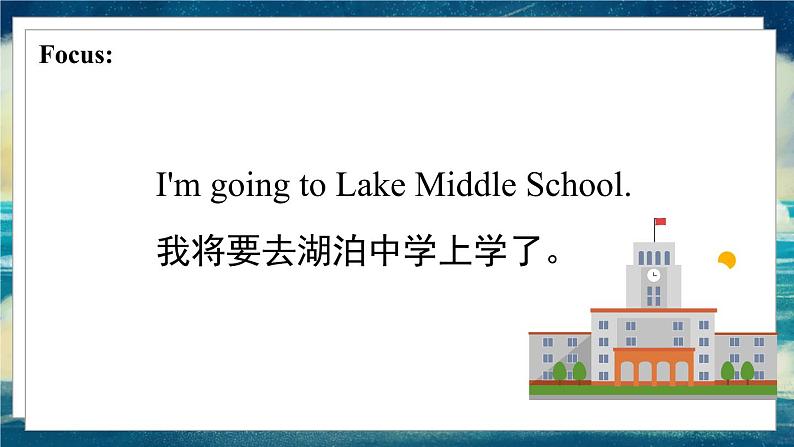 Focus:

I'm going to Lake Middle School.

我将要去湖泊中学上学了。